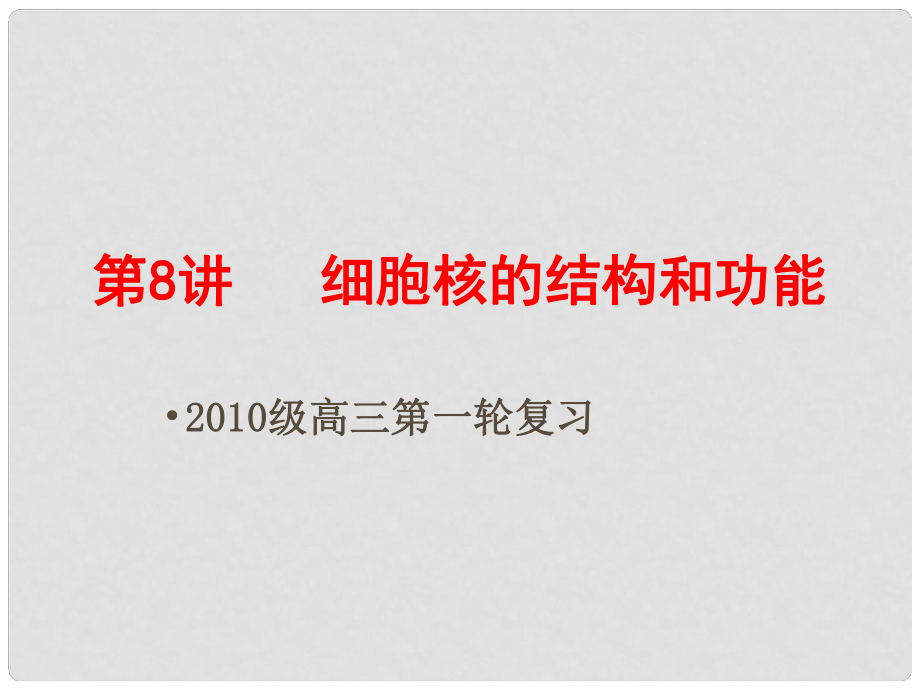 第8讲　细胞核的结构和功能

•2010级高三第一轮复习